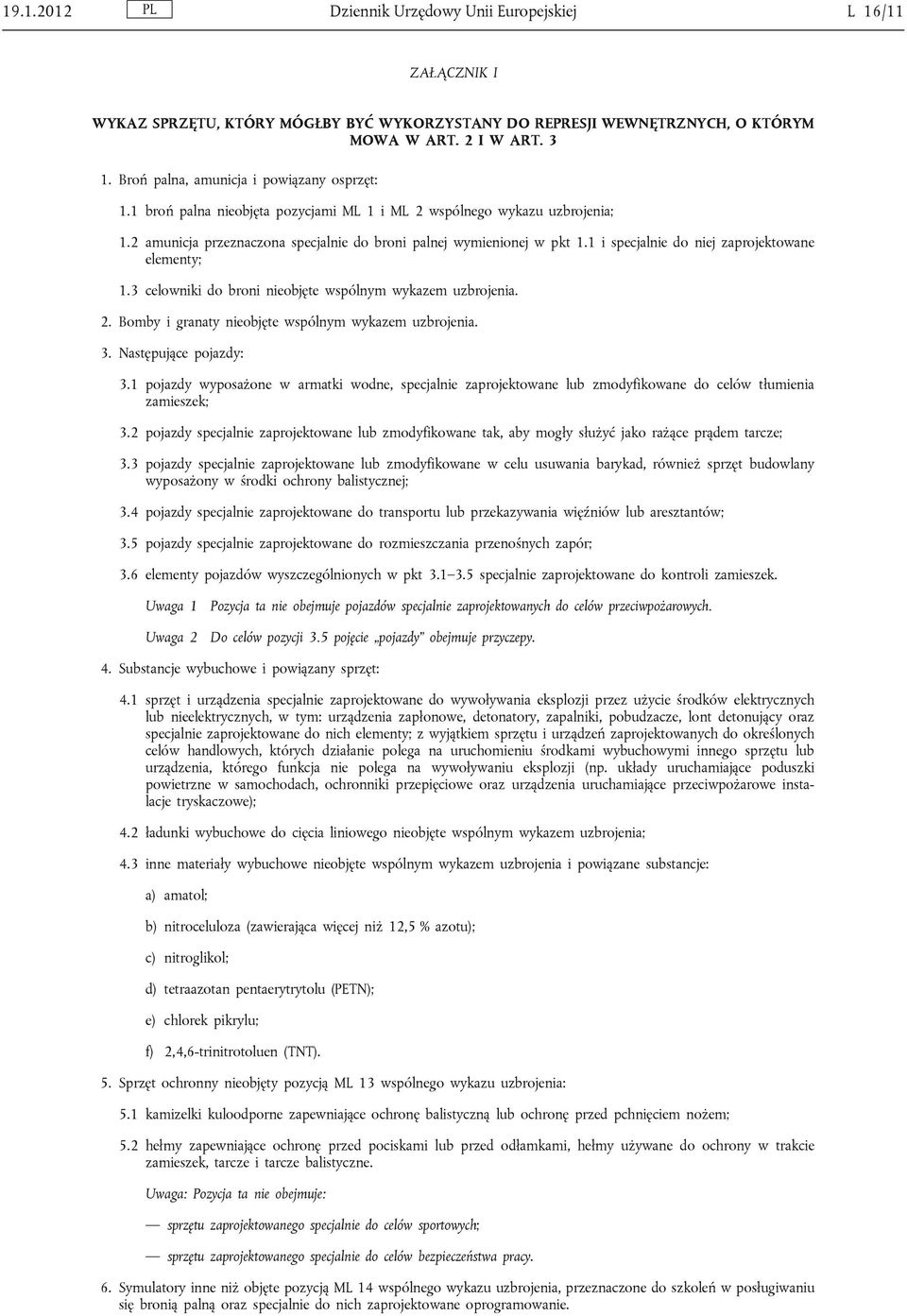 19.1.2012 PL Dziennik Urzędowy Unii Europejskiej L 16/11

ZAŁĄCZNIK I

WYKAZ SPRZĘTU, KTÓRY MÓGŁBY BYĆ WYKORZYSTANY DO REPRESJI WEWNĘTRZNYCH, O KTÓRYM MOWA W ART. 2 I W ART. 3

1. Broń palna, amunicja i powiązany osprzęt:

1.1 broń palna nieobjęta pozycjami ML 1 i ML 2 wspólnego wykazu uzbrojenia;

1.2 amunicja przeznaczona specjalnie do broni palnej wymienionej w pkt 1.1 i specjalnie do niej zaprojektowane elementy;

1.3 celowniki do broni nieobjęte wspólnym wykazem uzbrojenia.

2. Bomby i granaty nieobjęte wspólnym wykazem uzbrojenia.

3. Następujące pojazdy:

3.1 pojazdy wyposażone w armatki wodne, specjalnie zaprojektowane lub zmodyfikowane do celów tłumienia zamieszek;

3.2 pojazdy specjalnie zaprojektowane lub zmodyfikowane tak, aby mogły służyć jako rażące prądem tarcze;

3.3 pojazdy specjalnie zaprojektowane lub zmodyfikowane w celu usuwania barykad, również sprzęt budowlany wyposażony w środki ochrony balistycznej;

3.4 pojazdy specjalnie zaprojektowane do transportu lub przekazywania więźniów lub aresztantów;

3.5 pojazdy specjalnie zaprojektowane do rozmieszczania przenośnych zapór;

3.6 elementy pojazdów wyszczególnionych w pkt 3.1–3.5 specjalnie zaprojektowane do kontroli zamieszek.

Uwaga 1 Pozycja ta nie obejmuje pojazdów specjalnie zaprojektowanych do celów przeciwpożarowych.

Uwaga 2 Do celów pozycji 3.5 pojęcie „pojazdy” obejmuje przyczepy.

4. Substancje wybuchowe i powiązany sprzęt:

4.1 sprzęt i urządzenia specjalnie zaprojektowane do wywoływania eksplozji przez użycie środków elektrycznych lub nieelektrycznych, w tym: urządzenia zapłonowe, detonatory, zapalniki, pobudzacze, lont detonujący oraz specjalnie zaprojektowane do nich elementy; z wyjątkiem sprzętu i urządzeń zaprojektowanych do określonych celów handlowych, których działanie polega na uruchomieniu środkami wybuchowymi innego sprzętu lub urządzenia, którego funkcja nie polega na wywoływaniu eksplozji (np. układy uruchamiające poduszki powietrzne w samochodach, ochronniki przepięciowe oraz urządzenia uruchamiające przeciwpożarowe instalacje tryskaczowe);

4.2 ładunki wybuchowe do cięcia liniowego nieobjęte wspólnym wykazem uzbrojenia;

4.3 inne materiały wybuchowe nieobjęte wspólnym wykazem uzbrojenia i powiązane substancje:

a) amatol;

b) nitroceluloza (zawierająca więcej niż 12,5 % azotu);

c) nitroglikol;

d) tetraazotan pentaerytrytolu (PETN);

e) chlorek pikrylu;

f) 2,4,6-trinitrotoluen (TNT).

5. Sprzęt ochronny nieobjęty pozycją ML 13 wspólnego wykazu uzbrojenia:

5.1 kamizelki kuloodporne zapewniające ochronę balistyczną lub ochronę przed pchnięciem nożem;

5.2 hełmy zapewniające ochronę przed pociskami lub przed odłamkami, hełmy używane do ochrony w trakcie zamieszek, tarcze i tarcze balistyczne.

Uwaga: Pozycja ta nie obejmuje:

— sprzętu zaprojektowanego specjalnie do celów sportowych;

— sprzętu zaprojektowanego specjalnie do celów bezpieczeństwa pracy.

6. Symulatory inne niż objęte pozycją ML 14 wspólnego wykazu uzbrojenia, przeznaczone do szkoleń w posługiwaniu się bronią palną oraz specjalnie do nich zaprojektowane oprogramowanie.